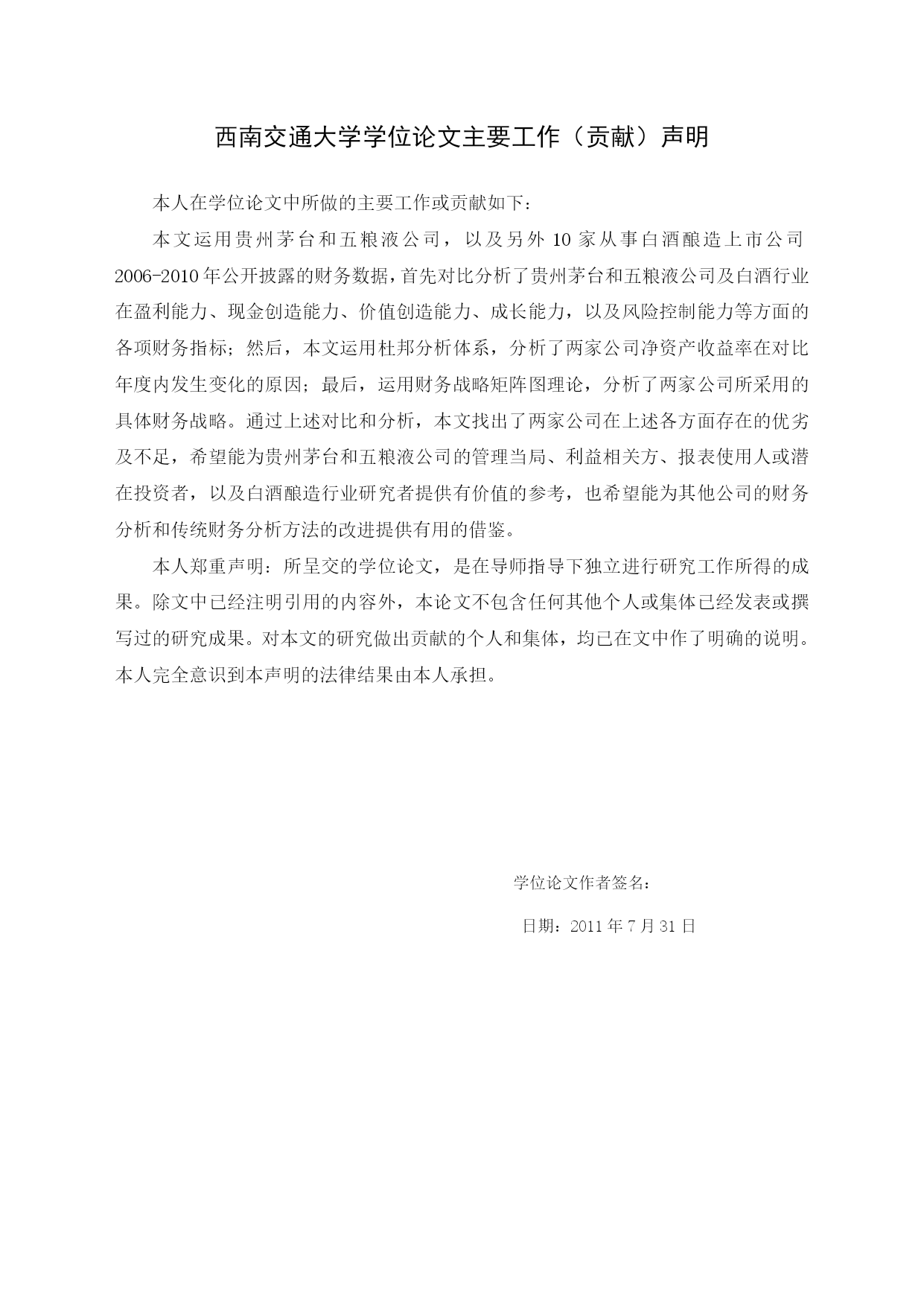 西南交通大学学位论文主要工作（贡献）声明

本人在学位论文中所做的主要工作或贡献如下：

本文运用贵州茅台和五粮液公司，以及另外 10 家从事白酒酿造上市公司 2006-2010 年公开披露的财务数据，首先对比分析了贵州茅台和五粮液公司及白酒行业在盈利能力、现金创造能力、价值创造能力、成长能力，以及风险控制能力等方面的各项财务指标；然后，本文运用杜邦分析体系，分析了两家公司净资产收益率在对比年度内发生变化的原因；最后，运用财务战略矩阵图理论，分析了两家公司所采用的具体财务战略。通过上述对比和分析，本文找出了两家公司在上述各方面存在的优劣及不足，希望能为贵州茅台和五粮液公司的管理当局、利益相关方、报表使用人或潜在投资者，以及白酒酿造行业研究者提供有价值的参考，也希望能为其他公司的财务分析和传统财务分析方法的改进提供有用的借鉴。

本人郑重声明：所呈交的学位论文，是在导师指导下独立进行研究工作所得的成果。除文中已经注明引用的内容外，本论文不包含任何其他个人或集体已经发表或撰写过的研究成果。对本文的研究做出贡献的个人和集体，均已在文中作了明确的说明。本人完全意识到本声明的法律结果由本人承担。

学位论文作者签名：

日期：2011 年 7 月 31 日